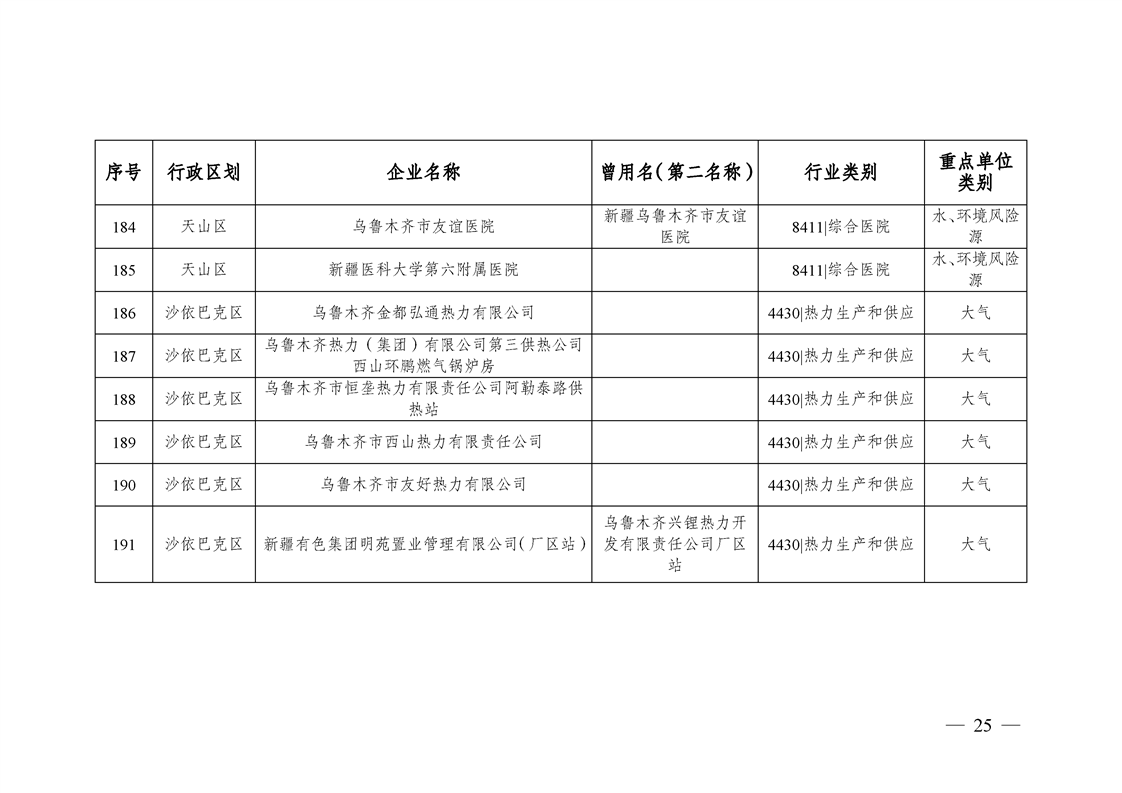 | 序号 | 行政区划 | 企业名称 | 曾用名(第二名称) | 行业类别 | 重点单位类别 |
|---|---|---|---|---|---|
| 184 | 天山区 | 乌鲁木齐市友谊医院 | 新疆乌鲁木齐市友谊医院 | 8411\|综合医院 | 水、环境风险源 |
| 185 | 天山区 | 新疆医科大学第六附属医院 | | 8411\|综合医院 | 水、环境风险源 |
| 186 | 沙依巴克区 | 乌鲁木齐金都弘通热力有限公司 | | 4430\|热力生产和供应 | 大气 |
| 187 | 沙依巴克区 | 乌鲁木齐热力(集团)有限公司第三供热公司西山环鹏燃气锅炉房 | | 4430\|热力生产和供应 | 大气 |
| 188 | 沙依巴克区 | 乌鲁木齐市恒垄热力有限责任公司阿勒泰路供热站 | | 4430\|热力生产和供应 | 大气 |
| 189 | 沙依巴克区 | 乌鲁木齐市西山热力有限责任公司 | | 4430\|热力生产和供应 | 大气 |
| 190 | 沙依巴克区 | 乌鲁木齐市友好热力有限公司 | | 4430\|热力生产和供应 | 大气 |
| 191 | 沙依巴克区 | 新疆有色集团明苑置业管理有限公司(厂区站) | 乌鲁木齐兴锂热力开发有限责任公司厂区站 | 4430\|热力生产和供应 | 大气 |

— 25 —